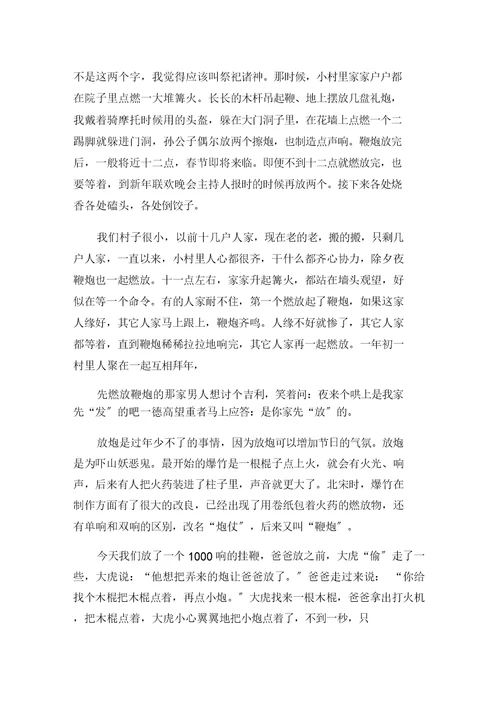 不是这两个字，我觉得应该叫祭祀诸神。那时候，小村里家家户户都在院子里点燃一大堆篝火。长长的木杆吊起鞭、地上摆放几盘礼炮，我戴着骑摩托时候用的头盔，躲在大门洞子里，在花墙上点燃一个二踢脚就躲进门洞，孙公子偶尔放两个擦炮，也制造点声响。鞭炮放完后，一般将近十二点，春节即将来临。即便不到十二点就燃放完，也要等着，到新年联欢晚会主持人报时的时候再放两个。接下来各处烧香各处磕头，各处倒饺子。

我们村子很小，以前十几户人家，现在老的老，搬的搬，只剩几户人家，一直以来，小村里人心都很齐，干什么都齐心协力，除夕夜鞭炮也一起燃放。十一点左右，家家升起篝火，都站在墙头观望，好似在等一个命令。有的人家耐不住，第一个燃放起了鞭炮，如果这家人缘好，其它人家马上跟上，鞭炮齐鸣。人缘不好就惨了，其它人家都等着，直到鞭炮稀稀拉拉地响完，其它人家再一起燃放。一年初一村里人聚在一起互相拜年，

先燃放鞭炮的那家男人想讨个吉利，笑着问：夜来个哄上是我家先“发”的吧一德高望重者马上应答：是你家先“放”的。

放炮是过年少不了的事情，因为放炮可以增加节日的气氛。放炮是为吓山妖恶鬼。最开始的爆竹是一根棍子点上火，就会有火光、响声，后来有人把火药装进了柱子里，声音就更大了。北宋时，爆竹在制作方面有了很大的改良，已经出现了用卷纸包着火药的燃放物，还有单响和双响的区别，改名“炮仗”，后来又叫“鞭炮”。

今天我们放了一个1000响的挂鞭，爸爸放之前，大虎“偷”走了一些，大虎说：“他想把弄来的炮让爸爸放了。”爸爸走过来说：“你给找个木棍把木棍点着，再点小炮。”大虎找来一根木棍，爸爸拿出打火机，把木棍点着，大虎小心翼翼地把小炮点着了，不到一秒，只